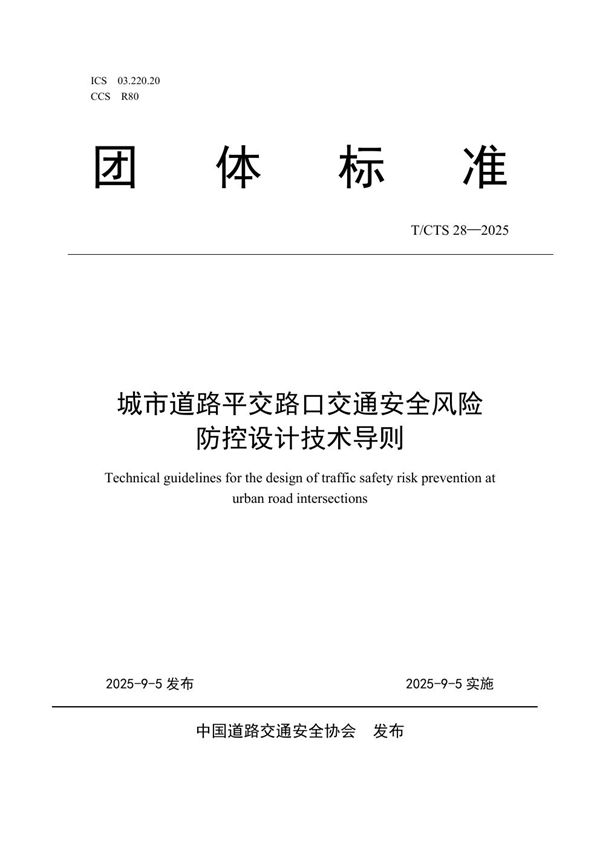 ICS 03.220.20
CCS R80

团 体 标 准

T/CTS 28—2025

城市道路平交路口交通安全风险防控设计技术导则

Technical guidelines for the design of traffic safety risk prevention at urban road intersections

2025-9-5 发布

2025-9-5 实施

中国道路交通安全协会 发布